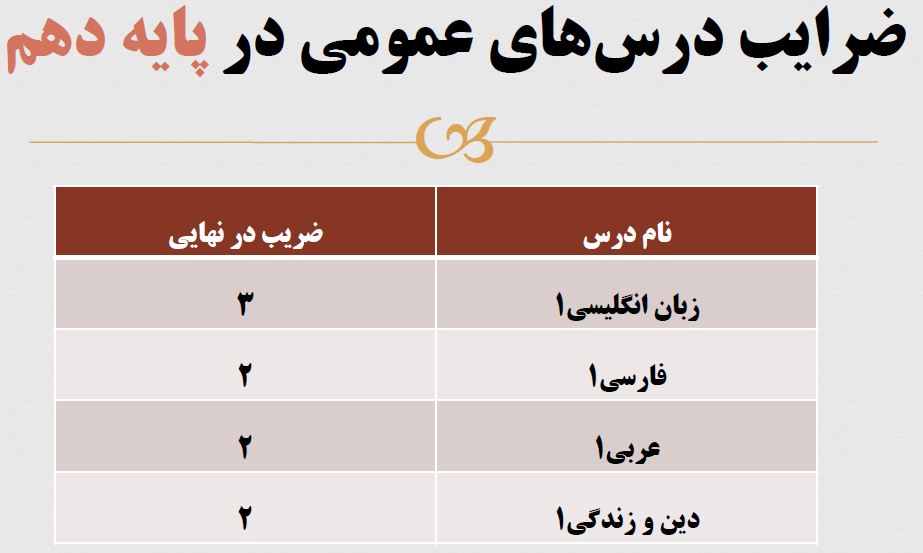 ضرایب درس‌های عمومی در پایه دهم

| نام درس | ضریب در نهایی |
|---|---|
| زبان انگلیسی۱ | ۳ |
| فارسی۱ | ۲ |
| عربی۱ | ۲ |
| دین و زندگی۱ | ۲ |